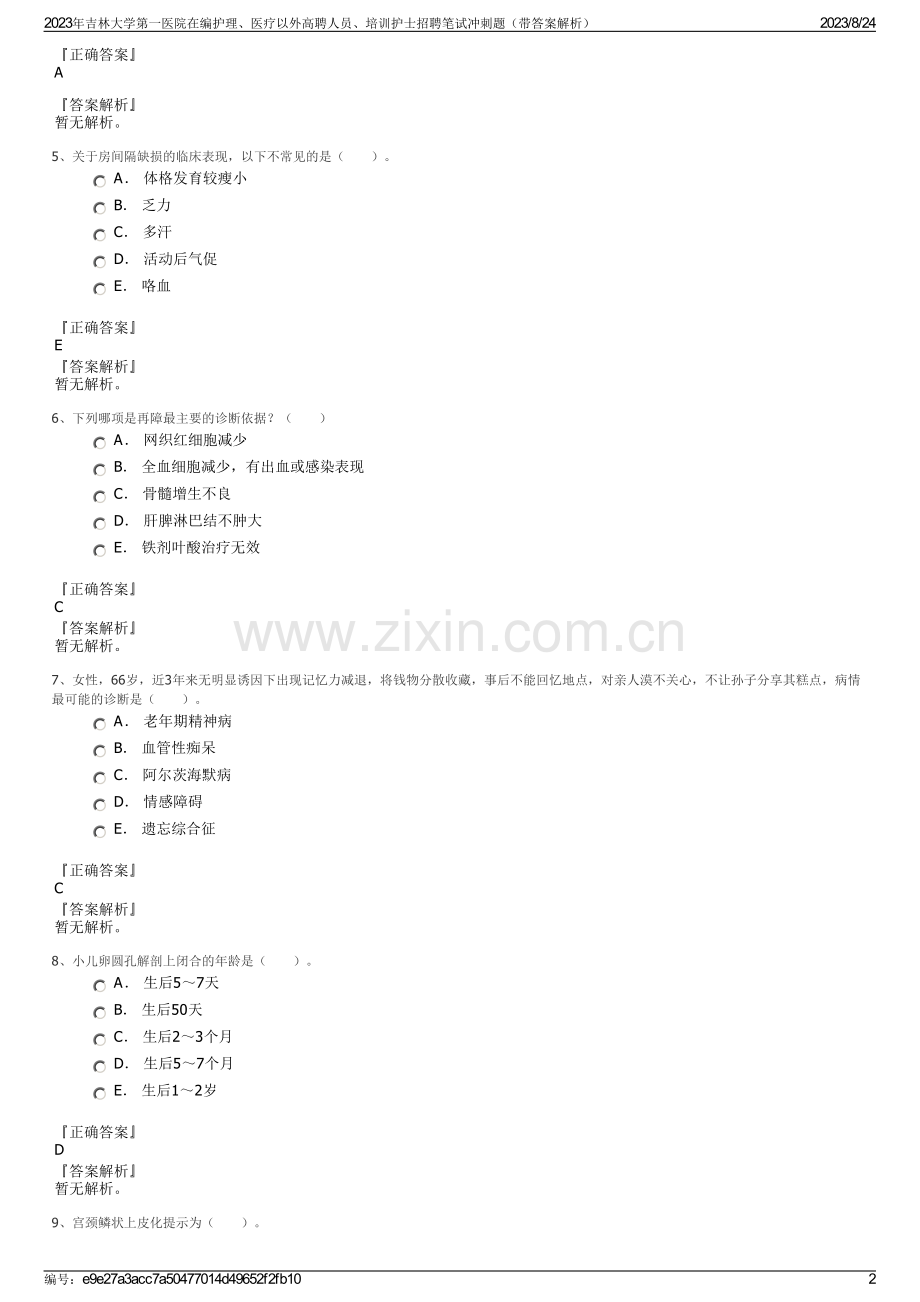 2023年吉林大学第一医院在编护理、医疗以外高聘人员、培训护士招聘笔试冲刺题（带答案解析） 2023/8/24

『正确答案』
A

『答案解析』
暂无解析。

5、关于房间隔缺损的临床表现，以下不常见的是（ ）。
A． 体格发育较瘦小
B． 乏力
C． 多汗
D． 活动后气促
E． 咯血

『正确答案』
E
『答案解析』
暂无解析。

6、下列哪项是再障最主要的诊断依据？（ ）
A． 网织红细胞减少
B． 全血细胞减少，有出血或感染表现
C． 骨髓增生不良
D． 肝脾淋巴结不肿大
E． 铁剂叶酸治疗无效

『正确答案』
C
『答案解析』
暂无解析。

7、女性，66岁，近3年来无明显诱因下出现记忆力减退，将钱物分散收藏，事后不能回忆地点，对亲人漠不关心，不让孙子分享其糕点，病情最可能的诊断是（ ）。
A． 老年期精神病
B． 血管性痴呆
C． 阿尔茨海默病
D． 情感障碍
E． 遗忘综合征

『正确答案』
C
『答案解析』
暂无解析。

8、小儿卵圆孔解剖上闭合的年龄是（ ）。
A． 生后5～7天
B． 生后50天
C． 生后2～3个月
D． 生后5～7个月
E． 生后1～2岁

『正确答案』
D
『答案解析』
暂无解析。

9、宫颈鳞状上皮化提示为（ ）。

编号：e9e27a3acc7a50477014d49652f2fb10 2

www.zixin.com.cn